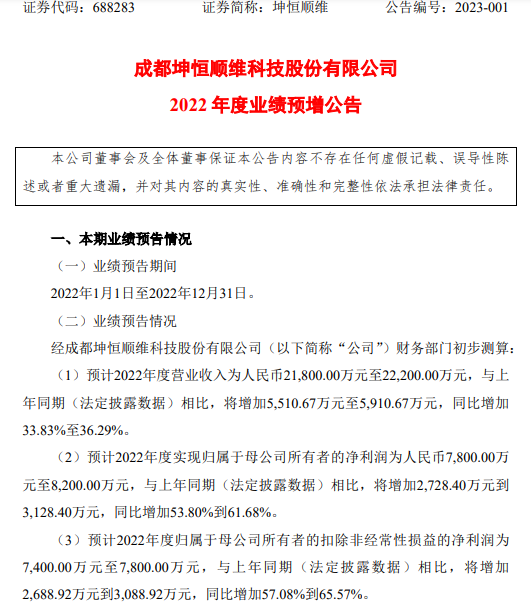 证券代码：688283　　　　证券简称：坤恒顺维　　　　公告编号：2023-001

成都坤恒顺维科技股份有限公司
2022 年度业绩预增公告

本公司董事会及全体董事保证本公告内容不存在任何虚假记载、误导性陈述或者重大遗漏，并对其内容的真实性、准确性和完整性依法承担法律责任。

一、本期业绩预告情况

（一）业绩预告期间

2022年1月1日至2022年12月31日。

（二）业绩预告情况

经成都坤恒顺维科技股份有限公司（以下简称“公司”）财务部门初步测算：

（1）预计2022年度营业收入为人民币21,800.00万元至22,200.00万元，与上年同期（法定披露数据）相比，将增加5,510.67万元至5,910.67万元，同比增加33.83%至36.29%。

（2）预计2022年度实现归属于母公司所有者的净利润为人民币7,800.00万元至8,200.00万元，与上年同期（法定披露数据）相比，将增加2,728.40万元到3,128.40万元，同比增加53.80%到61.68%。

（3）预计2022年度归属于母公司所有者的扣除非经常性损益的净利润为7,400.00万元至7,800.00万元，与上年同期（法定披露数据）相比，将增加2,688.92万元到3,088.92万元，同比增加57.08%到65.57%。